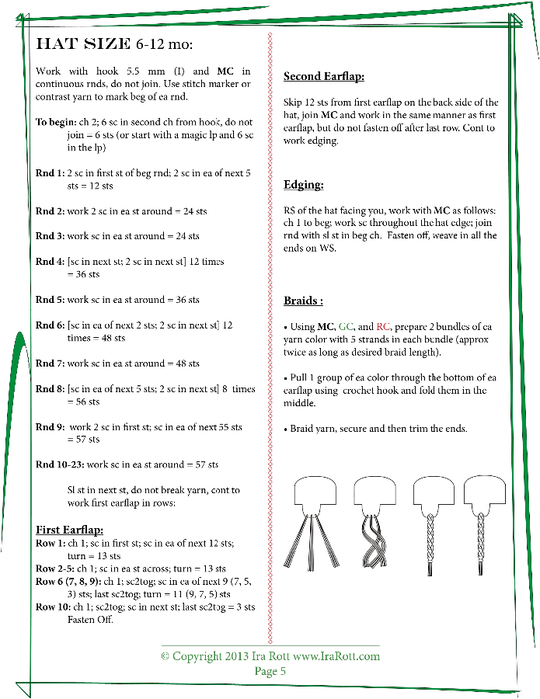 HAT SIZE 6-12 mo:

Work with hook 5.5 mm (I) and MC in continuous rnds, do not join. Use stitch marker or contrast yarn to mark beg of ea rnd.

To begin: ch 2; 6 sc in second ch from hook, do not join – 6 sts (or start with a magic lp and 6 sc in the lp)

Rnd 1: 2 sc in first st of beg rnd; 2 sc in ea of next 5 sts = 12 sts

Rnd 2: work 2 sc in ea st around = 24 sts

Rnd 3: work sc in ea st around = 24 sts

Rnd 4: [sc in next st; 2 sc in next st] 12 times = 36 sts

Rnd 5: work sc in ea st around = 36 sts

Rnd 6: [sc in ea of next 2 sts; 2 sc in next st] 12 times = 48 sts

Rnd 7: work sc in ea st around = 48 sts

Rnd 8: [sc in ea of next 5 sts; 2 sc in next st] 8 times = 56 sts

Rnd 9: work 2 sc in first st; sc in ea of next 55 sts = 57 sts

Rnd 10-23: work sc in ea st around = 57 sts

Sl st in next st, do not break yarn, cont to work first earflap in rows:

First Earflap:
Row 1: ch 1; sc in first st; sc in ea of next 12 sts; turn = 13 sts
Row 2-5: ch 1; sc in ea st across; turn = 13 sts
Row 6 (7, 8, 9): ch 1; sc2tog; sc in ea of next 9 (7, 5, 3) sts; last sc2tog; turn = 11 (9, 7, 5) sts
Row 10: ch 1; sc2tog; sc in next st; last sc2tog = 3 sts Fasten Off.

Second Earflap:

Skip 12 sts from first earflap on the back side of the hat, join MC and work in the same manner as first earflap, but do not fasten off after last row. Cont to work edging.

Edging:

RS of the hat facing you, work with MC as follows: ch 1 to beg; work sc throughout the hat edge; join rnd with sl st in beg ch. Fasten off, weave in all the ends on WS.

Braids :

• Using MC, GC, and RC, prepare 2 bundles of ea yarn color with 5 strands in each bundle (approx twice as long as desired braid length).

• Pull 1 group of ea color through the bottom of ea earflap using crochet hook and fold them in the middle.

• Braid yarn, secure and then trim the ends.

© Copyright 2013 Ira Rott www.IraRott.com
Page 5